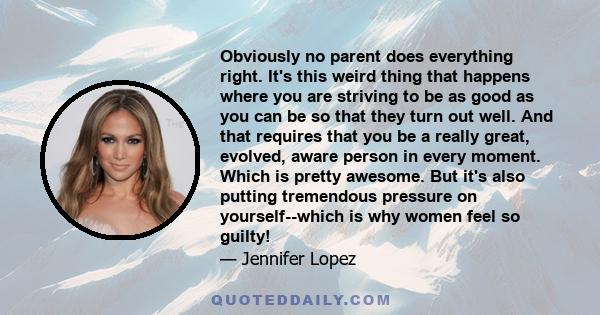 Obviously no parent does everything right. It's this weird thing that happens where you are striving to be as good as you can be so that they turn out well. And that requires that you be a really great, evolved, aware person in every moment. Which is pretty awesome. But it's also putting tremendous pressure on yourself--which is why women feel so guilty!
— Jennifer Lopez

QUOTEDDAILY.COM